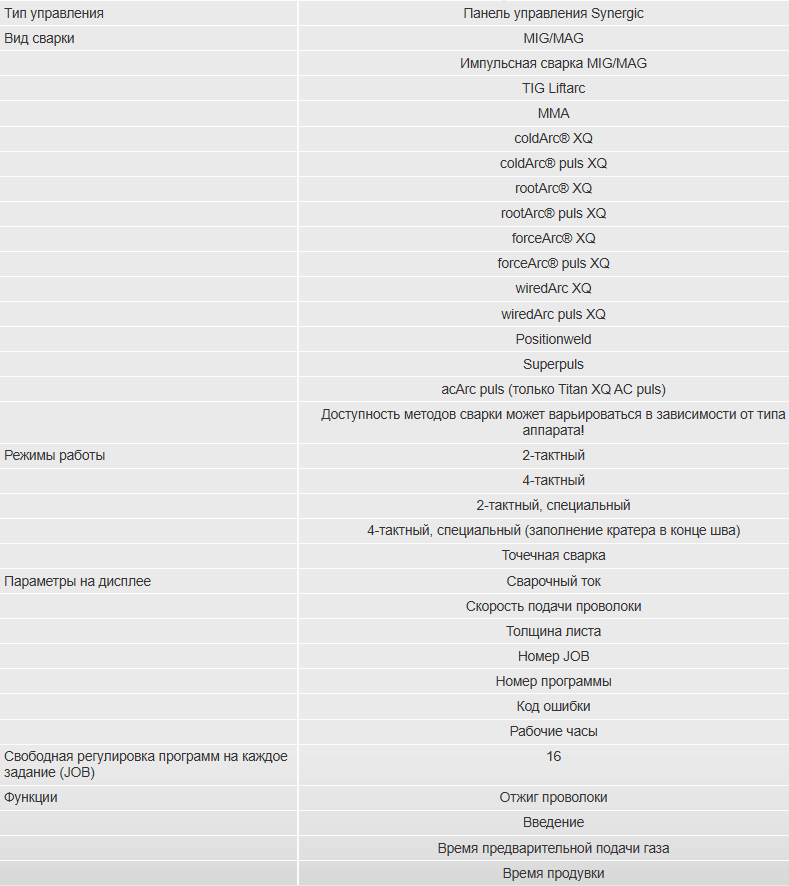 | | |
|---|---|
| Тип управления | Панель управления Synergic |
| Вид сварки | MIG/MAG |
| | Импульсная сварка MIG/MAG |
| | TIG Liftarc |
| | MMA |
| | coldArc® XQ |
| | coldArc® puls XQ |
| | rootArc® XQ |
| | rootArc® puls XQ |
| | forceArc® XQ |
| | forceArc® puls XQ |
| | wiredArc XQ |
| | wiredArc puls XQ |
| | Positionweld |
| | Superpuls |
| | acArc puls (только Titan XQ AC puls) |
| | Доступность методов сварки может варьироваться в зависимости от типа аппарата! |
| Режимы работы | 2-тактный |
| | 4-тактный |
| | 2-тактный, специальный |
| | 4-тактный, специальный (заполнение кратера в конце шва) |
| | Точечная сварка |
| Параметры на дисплее | Сварочный ток |
| | Скорость подачи проволоки |
| | Толщина листа |
| | Номер JOB |
| | Номер программы |
| | Код ошибки |
| | Рабочие часы |
| Свободная регулировка программ на каждое задание (JOB) | 16 |
| Функции | Отжиг проволоки |
| | Введение |
| | Время предварительной подачи газа |
| | Время продувки |